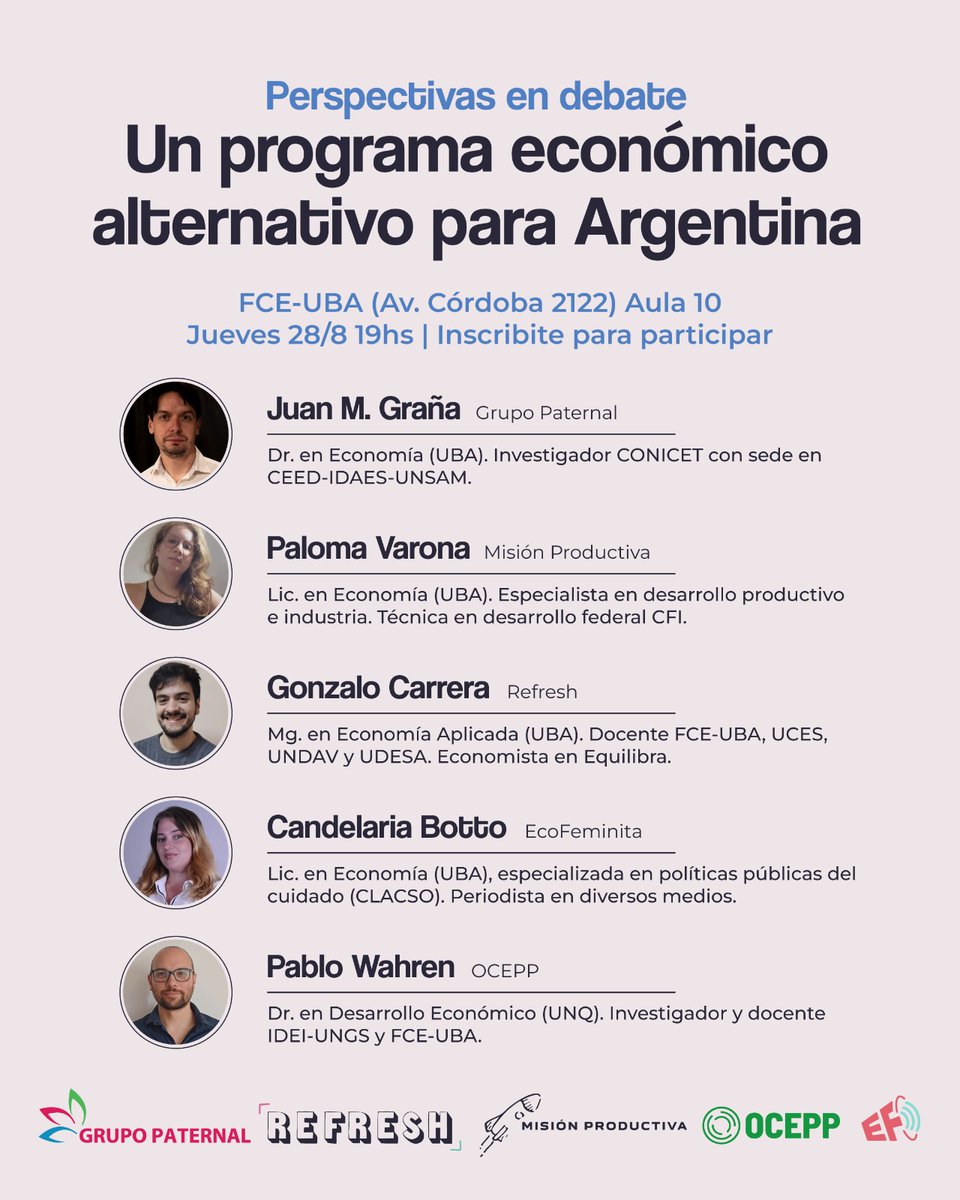 Perspectivas en debate
Un programa económico alternativo para Argentina

FCE-UBA (Av. Córdoba 2122) Aula 10
Jueves 28/8 19hs | Inscribite para participar

Juan M. Graña Grupo Paternal
Dr. en Economía (UBA). Investigador CONICET con sede en CEED-IDAES-UNSAM.

Paloma Varona Misión Productiva
Lic. en Economía (UBA). Especialista en desarrollo productivo e industria. Técnica en desarrollo federal CFI.

Gonzalo Carrera Refresh
Mg. en Economía Aplicada (UBA). Docente FCE-UBA, UCES, UNDAV y UDESA. Economista en Equilibra.

Candelaria Botto EcoFeminita
Lic. en Economía (UBA), especializada en políticas públicas del cuidado (CLACSO). Periodista en diversos medios.

Pablo Wahren OCEPP
Dr. en Desarrollo Económico (UNQ). Investigador y docente IDEI-UNGS y FCE-UBA.

GRUPO PATERNAL REFRESH MISIÓN PRODUCTIVA OCEPP EF